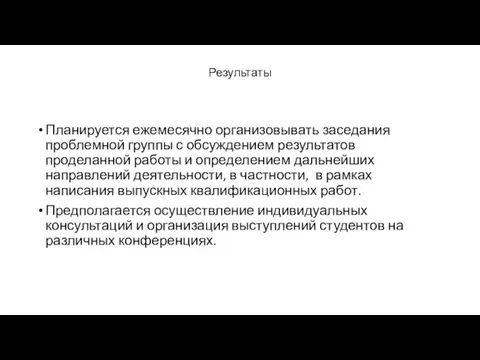 Результаты

• Планируется ежемесячно организовывать заседания проблемной группы с обсуждением результатов проделанной работы и определением дальнейших направлений деятельности, в частности, в рамках написания выпускных квалификационных работ.

• Предполагается осуществление индивидуальных консультаций и организация выступлений студентов на различных конференциях.